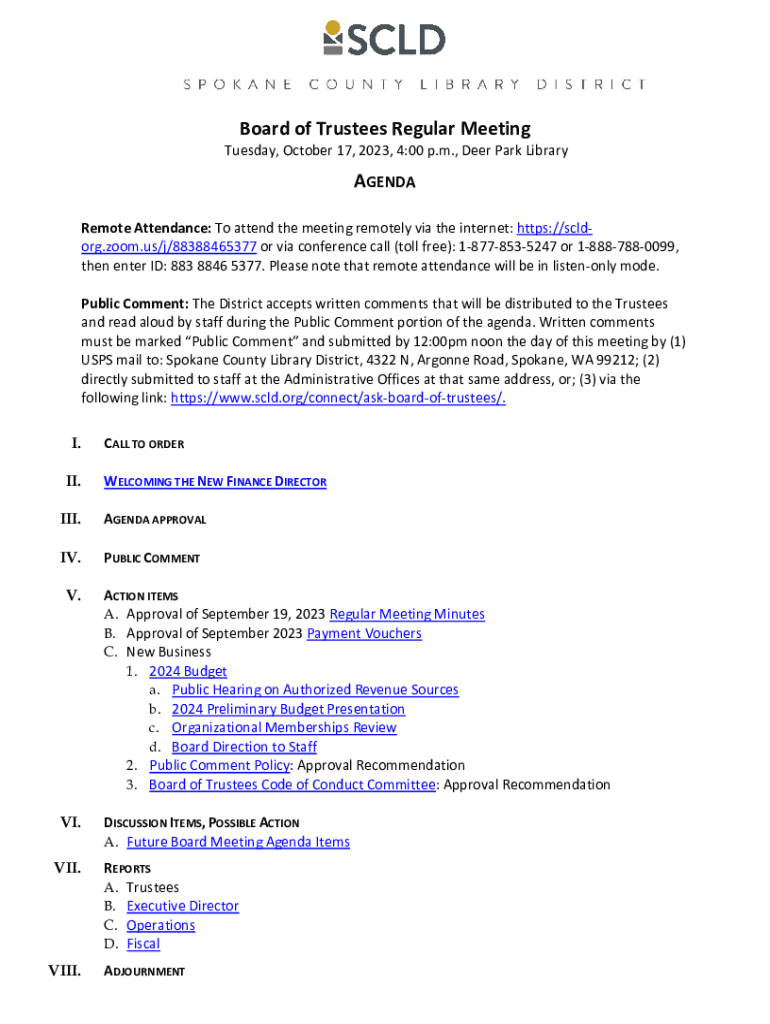 SCLD

SPOKANE COUNTY LIBRARY DISTRICT

Board of Trustees Regular Meeting

Tuesday, October 17, 2023, 4:00 p.m., Deer Park Library

AGENDA

Remote Attendance: To attend the meeting remotely via the internet: https://scld-org.zoom.us/j/88388465377 or via conference call (toll free): 1-877-853-5247 or 1-888-788-0099, then enter ID: 883 8846 5377. Please note that remote attendance will be in listen-only mode.

Public Comment: The District accepts written comments that will be distributed to the Trustees and read aloud by staff during the Public Comment portion of the agenda. Written comments must be marked "Public Comment" and submitted by 12:00pm noon the day of this meeting by (1) USPS mail to: Spokane County Library District, 4322 N, Argonne Road, Spokane, WA 99212; (2) directly submitted to staff at the Administrative Offices at that same address, or; (3) via the following link: https://www.scld.org/connect/ask-board-of-trustees/.

I. CALL TO ORDER

II. WELCOMING THE NEW FINANCE DIRECTOR

III. AGENDA APPROVAL

IV. PUBLIC COMMENT

V. ACTION ITEMS
A. Approval of September 19, 2023 Regular Meeting Minutes
B. Approval of September 2023 Payment Vouchers
C. New Business
1. 2024 Budget
a. Public Hearing on Authorized Revenue Sources
b. 2024 Preliminary Budget Presentation
c. Organizational Memberships Review
d. Board Direction to Staff
2. Public Comment Policy: Approval Recommendation
3. Board of Trustees Code of Conduct Committee: Approval Recommendation

VI. DISCUSSION ITEMS, POSSIBLE ACTION
A. Future Board Meeting Agenda Items

VII. REPORTS
A. Trustees
B. Executive Director
C. Operations
D. Fiscal

VIII. ADJOURNMENT